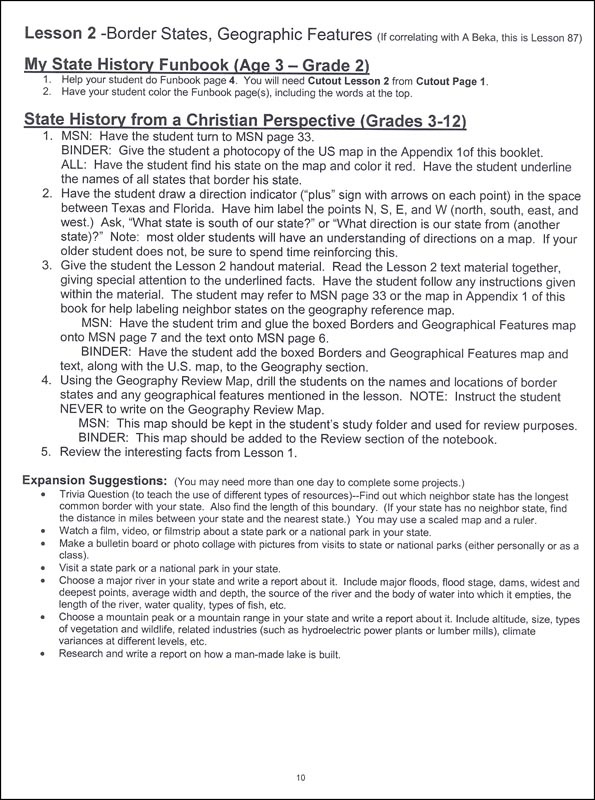 Lesson 2 -Border States, Geographic Features (If correlating with A Beka, this is Lesson 87)

My State History Funbook (Age 3 – Grade 2)

1. Help your student do Funbook page 4. You will need Cutout Lesson 2 from Cutout Page 1.
2. Have your student color the Funbook page(s), including the words at the top.

State History from a Christian Perspective (Grades 3-12)

1. MSN: Have the student turn to MSN page 33.
BINDER: Give the student a photocopy of the US map in the Appendix 1of this booklet.
ALL: Have the student find his state on the map and color it red. Have the student underline the names of all states that border his state.
2. Have the student draw a direction indicator ("plus" sign with arrows on each point) in the space between Texas and Florida. Have him label the points N, S, E, and W (north, south, east, and west.) Ask, "What state is south of our state?" or "What direction is our state from (another state)?" Note: most older students will have an understanding of directions on a map. If your older student does not, be sure to spend time reinforcing this.
3. Give the student the Lesson 2 handout material. Read the Lesson 2 text material together, giving special attention to the underlined facts. Have the student follow any instructions given within the material. The student may refer to MSN page 33 or the map in Appendix 1 of this book for help labeling neighbor states on the geography reference map.
MSN: Have the student trim and glue the boxed Borders and Geographical Features map onto MSN page 7 and the text onto MSN page 6.
BINDER: Have the student add the boxed Borders and Geographical Features map and text, along with the U.S. map, to the Geography section.
4. Using the Geography Review Map, drill the students on the names and locations of border states and any geographical features mentioned in the lesson. NOTE: Instruct the student NEVER to write on the Geography Review Map.
MSN: This map should be kept in the student's study folder and used for review purposes.
BINDER: This map should be added to the Review section of the notebook.
5. Review the interesting facts from Lesson 1.

Expansion Suggestions: (You may need more than one day to complete some projects.)
• Trivia Question (to teach the use of different types of resources)--Find out which neighbor state has the longest common border with your state. Also find the length of this boundary. (If your state has no neighbor state, find the distance in miles between your state and the nearest state.) You may use a scaled map and a ruler.
• Watch a film, video, or filmstrip about a state park or a national park in your state.
• Make a bulletin board or photo collage with pictures from visits to state or national parks (either personally or as a class).
• Visit a state park or a national park in your state.
• Choose a major river in your state and write a report about it. Include major floods, flood stage, dams, widest and deepest points, average width and depth, the source of the river and the body of water into which it empties, the length of the river, water quality, types of fish, etc.
• Choose a mountain peak or a mountain range in your state and write a report about it. Include altitude, size, types of vegetation and wildlife, related industries (such as hydroelectric power plants or lumber mills), climate variances at different levels, etc.
• Research and write a report on how a man-made lake is built.

10